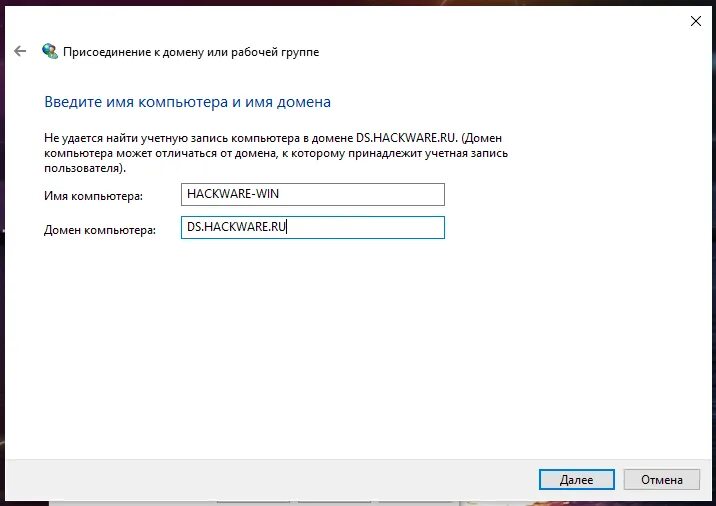 Присоединение к домену или рабочей группе

Введите имя компьютера и имя домена

Не удается найти учетную запись компьютера в домене DS.HACKWARE.RU. (Домен компьютера может отличаться от домена, к которому принадлежит учетная запись пользователя).

Имя компьютера: HACKWARE-WIN

Домен компьютера: DS.HACKWARE.RU

Далее

Отмена